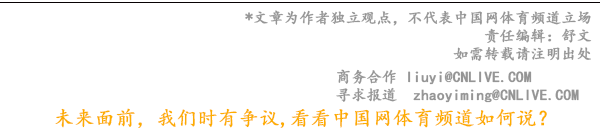 *文章为作者独立观点，不代表中国网体育频道立场
责任编辑：舒文
如需转载请注明出处

商务合作 liuyi@CNLIVE.COM
寻求报道 zhaoyiming@CNLIVE.COM

未来面前，我们时有争议,看看中国网体育频道如何说？